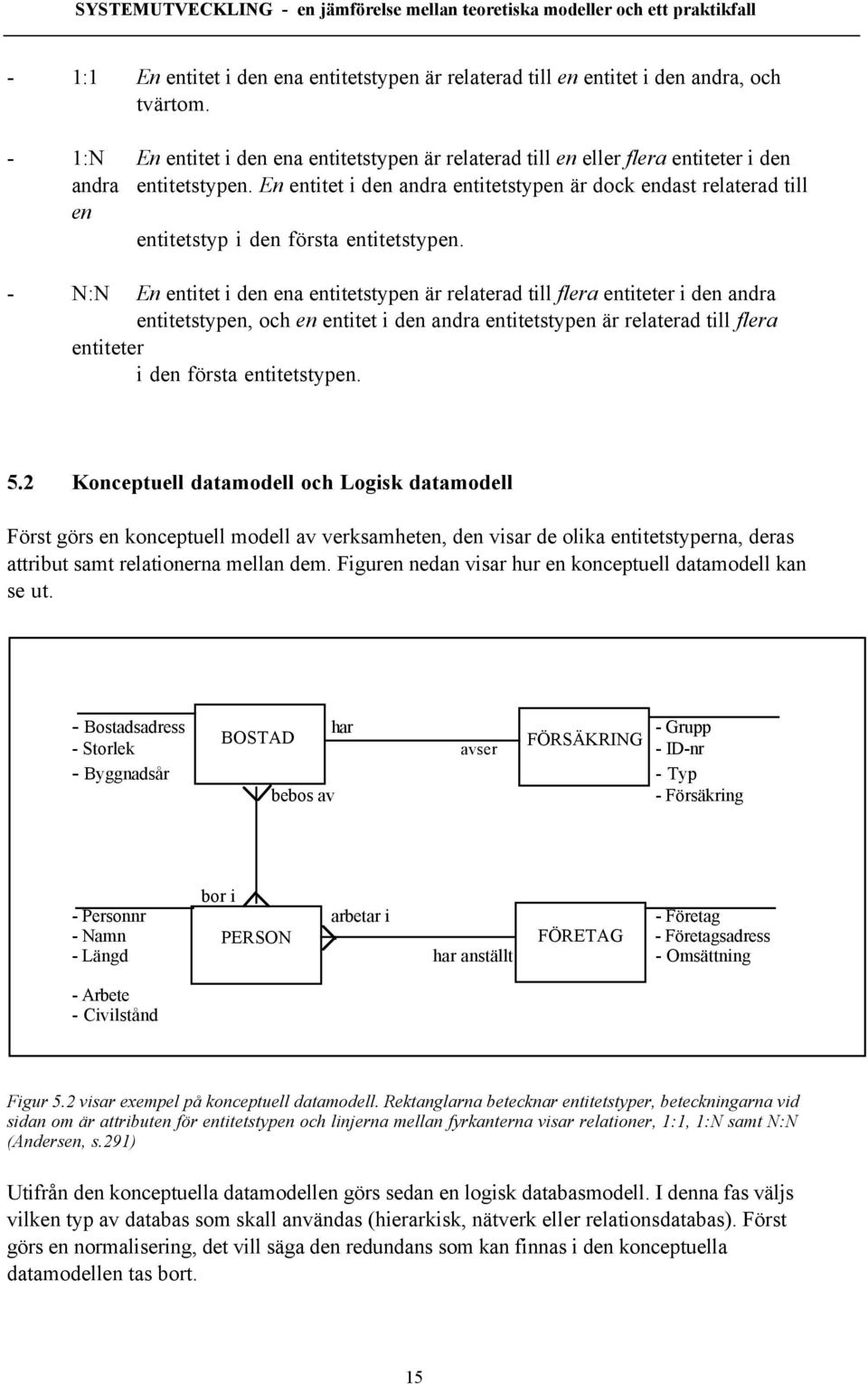 SYSTEMUTVECKLING - en jämförelse mellan teoretiska modeller och ett praktikfall

- 1:1 En entitet i den ena entitetstypen är relaterad till en entitet i den andra, och tvärtom.

- 1:N En entitet i den ena entitetstypen är relaterad till en eller flera entiteter i den andra entitetstypen. En entitet i den andra entitetstypen är dock endast relaterad till en entitetstyp i den första entitetstypen.

- N:N En entitet i den ena entitetstypen är relaterad till flera entiteter i den andra entitetstypen, och en entitet i den andra entitetstypen är relaterad till flera entiteter i den första entitetstypen.

5.2 Konceptuell datamodell och Logisk datamodell

Först görs en konceptuell modell av verksamheten, den visar de olika entitetstyperna, deras attribut samt relationerna mellan dem. Figuren nedan visar hur en konceptuell datamodell kan se ut.

- Bostadsadress
- Storlek
- Byggnadsår

BOSTAD

har

bebos av

avser

FÖRSÄKRING

- Grupp
- ID-nr
- Typ
- Försäkring

bor i

- Personnr
- Namn
- Längd
- Arbete
- Civilstånd

PERSON

arbetar i

har anställt

FÖRETAG

- Företag
- Företagsadress
- Omsättning

Figur 5.2 visar exempel på konceptuell datamodell. Rektanglarna betecknar entitetstyper, beteckningarna vid sidan om är attributen för entitetstypen och linjerna mellan fyrkanterna visar relationer, 1:1, 1:N samt N:N (Andersen, s.291)

Utifrån den konceptuella datamodellen görs sedan en logisk databasmodell. I denna fas väljs vilken typ av databas som skall användas (hierarkisk, nätverk eller relationsdatabas). Först görs en normalisering, det vill säga den redundans som kan finnas i den konceptuella datamodellen tas bort.

15